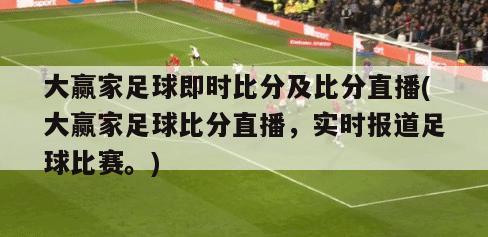 大赢家足球即时比分及比分直播(大赢家足球比分直播，实时报道足球比赛。)